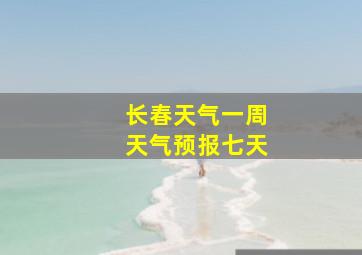 长春天气一周
天气预报七天